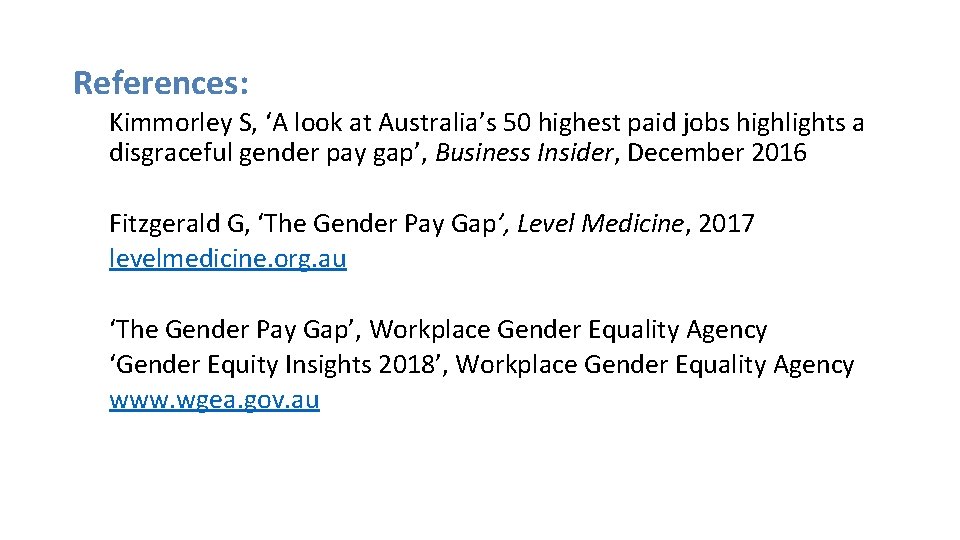 References:

Kimmorley S, 'A look at Australia's 50 highest paid jobs highlights a disgraceful gender pay gap', Business Insider, December 2016

Fitzgerald G, 'The Gender Pay Gap', Level Medicine, 2017
levelmedicine.org.au

'The Gender Pay Gap', Workplace Gender Equality Agency
'Gender Equity Insights 2018', Workplace Gender Equality Agency
www.wgea.gov.au